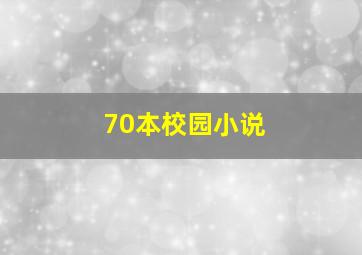 70本校园小说